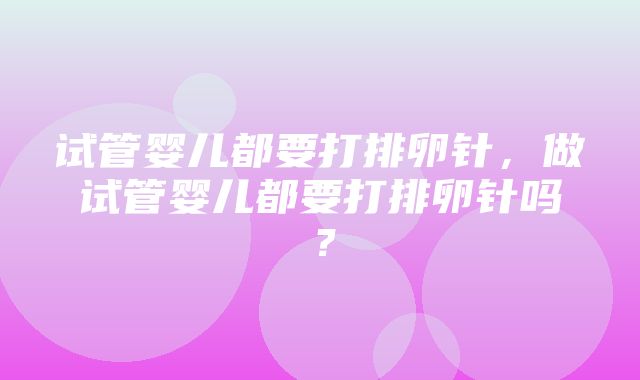 试管婴儿都要打排卵针，做试管婴儿都要打排卵针吗？